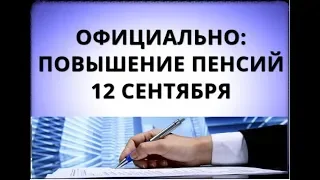 ОФИЦИАЛЬНО:
ПОВЫШЕНИЕ ПЕНСИЙ
12 СЕНТЯБРЯ